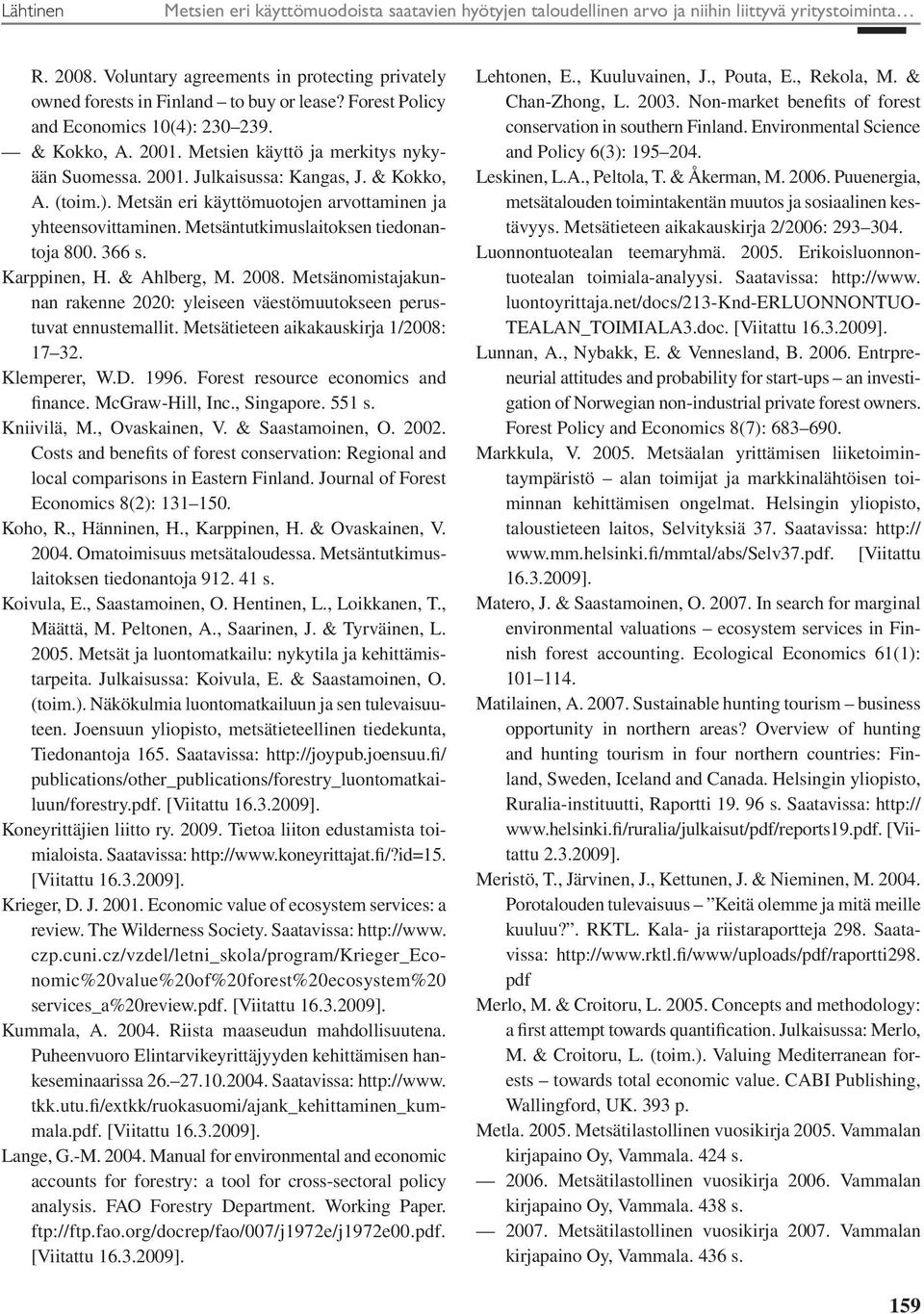 Lähtinen   Metsien eri käyttömuodoista saatavien hyötyjen taloudellinen arvo ja niihin liittyvä yritystoiminta…

R. 2008. Voluntary agreements in protecting privately owned forests in Finland – to buy or lease? Forest Policy and Economics 10(4): 230–239.
— & Kokko, A. 2001. Metsien käyttö ja merkitys nykyään Suomessa. 2001. Julkaisussa: Kangas, J. & Kokko, A. (toim.). Metsän eri käyttömuotojen arvottaminen ja yhteensovittaminen. Metsäntutkimuslaitoksen tiedonantoja 800. 366 s.
Karppinen, H. & Ahlberg, M. 2008. Metsänomistajakunnan rakenne 2020: yleiseen väestömuutokseen perustuvat ennustemallit. Metsätieteen aikakauskirja 1/2008: 17–32.
Klemperer, W.D. 1996. Forest resource economics and finance. McGraw-Hill, Inc., Singapore. 551 s.
Kniivilä, M., Ovaskainen, V. & Saastamoinen, O. 2002. Costs and benefits of forest conservation: Regional and local comparisons in Eastern Finland. Journal of Forest Economics 8(2): 131–150.
Koho, R., Hänninen, H., Karppinen, H. & Ovaskainen, V. 2004. Omatoimisuus metsätaloudessa. Metsäntutkimuslaitoksen tiedonantoja 912. 41 s.
Koivula, E., Saastamoinen, O. Hentinen, L., Loikkanen, T., Määttä, M. Peltonen, A., Saarinen, J. & Tyrväinen, L. 2005. Metsät ja luontomatkailu: nykytila ja kehittämistarpeita. Julkaisussa: Koivula, E. & Saastamoinen, O. (toim.). Näkökulmia luontomatkailuun ja sen tulevaisuuteen. Joensuun yliopisto, metsätieteellinen tiedekunta, Tiedonantoja 165. Saatavissa: http://joypub.joensuu.fi/publications/other_publications/forestry_luontomatkailuun/forestry.pdf. [Viitattu 16.3.2009].
Koneyrittäjien liitto ry. 2009. Tietoa liiton edustamista toimialoista. Saatavissa: http://www.koneyrittajat.fi/?id=15. [Viitattu 16.3.2009].
Krieger, D. J. 2001. Economic value of ecosystem services: a review. The Wilderness Society. Saatavissa: http://www.czp.cuni.cz/vzdel/letni_skola/program/Krieger_Economic%20value%20of%20forest%20ecosystem%20services_a%20review.pdf. [Viitattu 16.3.2009].
Kummala, A. 2004. Riista maaseudun mahdollisuutena. Puheenvuoro Elintarvikeyrittäjyyden kehittämisen hankeseminaarissa 26.–27.10.2004. Saatavissa: http://www.tkk.utu.fi/extkk/ruokasuomi/ajank_kehittaminen_kummala.pdf. [Viitattu 16.3.2009].
Lange, G.-M. 2004. Manual for environmental and economic accounts for forestry: a tool for cross-sectoral policy analysis. FAO Forestry Department. Working Paper. ftp://ftp.fao.org/docrep/fao/007/j1972e/j1972e00.pdf. [Viitattu 16.3.2009].

Lehtonen, E., Kuuluvainen, J., Pouta, E., Rekola, M. & Chan-Zhong, L. 2003. Non-market benefits of forest conservation in southern Finland. Environmental Science and Policy 6(3): 195–204.
Leskinen, L.A., Peltola, T. & Åkerman, M. 2006. Puuenergia, metsätalouden toimintakentän muutos ja sosiaalinen kestävyys. Metsätieteen aikakauskirja 2/2006: 293–304.
Luonnontuotealan teemaryhmä. 2005. Erikoisluonnontuotealan toimiala-analyysi. Saatavissa: http://www.luontoyrittaja.net/docs/213-Knd-ERLUONNONTUOTEALAN_TOIMIALA3.doc. [Viitattu 16.3.2009].
Lunnan, A., Nybakk, E. & Vennesland, B. 2006. Entrpreneurial attitudes and probability for start-ups – an investigation of Norwegian non-industrial private forest owners. Forest Policy and Economics 8(7): 683–690.
Markkula, V. 2005. Metsäalan yrittämisen liiketoimintaympäristö – alan toimijat ja markkinalähtöisen toiminnan kehittämisen ongelmat. Helsingin yliopisto, taloustieteen laitos, Selvityksiä 37. Saatavissa: http://www.mm.helsinki.fi/mmtal/abs/Selv37.pdf. [Viitattu 16.3.2009].
Matero, J. & Saastamoinen, O. 2007. In search for marginal environmental valuations – ecosystem services in Finnish forest accounting. Ecological Economics 61(1): 101–114.
Matilainen, A. 2007. Sustainable hunting tourism – business opportunity in northern areas? Overview of hunting and hunting tourism in four northern countries: Finland, Sweden, Iceland and Canada. Helsingin yliopisto, Ruralia-instituutti, Raportti 19. 96 s. Saatavissa: http://www.helsinki.fi/ruralia/julkaisut/pdf/reports19.pdf. [Viitattu 2.3.2009].
Meristö, T., Järvinen, J., Kettunen, J. & Nieminen, M. 2004. Porotalouden tulevaisuus – ”Keitä olemme ja mitä meille kuuluu?”. RKTL. Kala- ja riistaraportteja 298. Saatavissa: http://www.rktl.fi/www/uploads/pdf/raportti298.pdf
Merlo, M. & Croitoru, L. 2005. Concepts and methodology: a first attempt towards quantification. Julkaisussa: Merlo, M. & Croitoru, L. (toim.). Valuing Mediterranean forests – towards total economic value. CABI Publishing, Wallingford, UK. 393 p.
Metla. 2005. Metsätilastollinen vuosikirja 2005. Vammalan kirjapaino Oy, Vammala. 424 s.
— 2006. Metsätilastollinen vuosikirja 2006. Vammalan kirjapaino Oy, Vammala. 438 s.
— 2007. Metsätilastollinen vuosikirja 2007. Vammalan kirjapaino Oy, Vammala. 436 s.

159